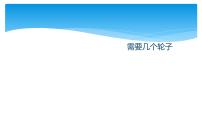 需要几个轮子